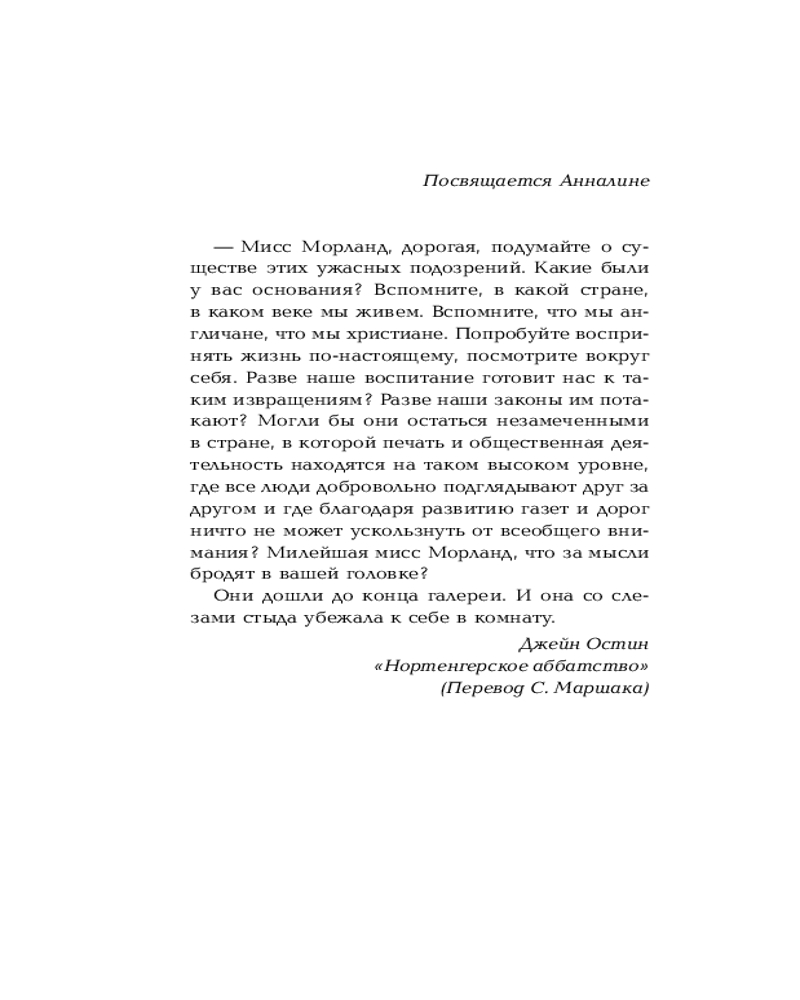 Посвящается Анналине

— Мисс Морланд, дорогая, подумайте о существе этих ужасных подозрений. Какие были у вас основания? Вспомните, в какой стране, в каком веке мы живем. Вспомните, что мы англичане, что мы христиане. Попробуйте воспринять жизнь по-настоящему, посмотрите вокруг себя. Разве наше воспитание готовит нас к таким извращениям? Разве наши законы им потакают? Могли бы они остаться незамеченными в стране, в которой печать и общественная деятельность находятся на таком высоком уровне, где все люди добровольно подглядывают друг за другом и где благодаря развитию газет и дорог ничто не может ускользнуть от всеобщего внимания? Милейшая мисс Морланд, что за мысли бродят в вашей головке?

Они дошли до конца галереи. И она со слезами стыда убежала к себе в комнату.

Джейн Остин
«Нортенгерское аббатство»
(Перевод С. Маршака)